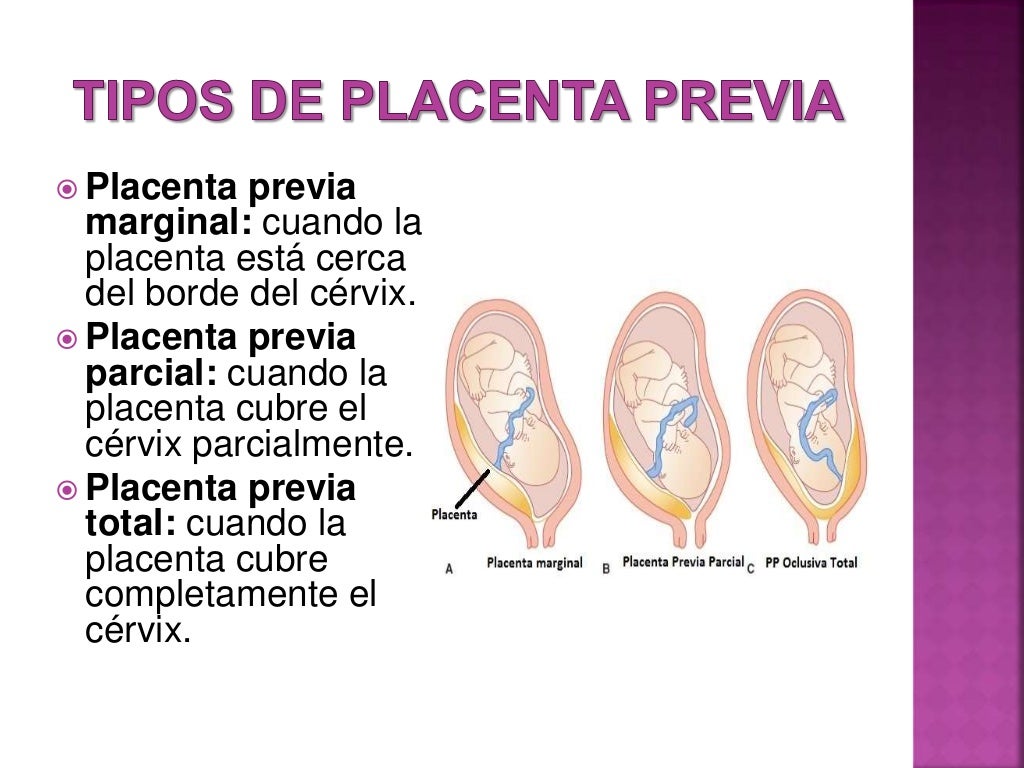 TIPOS DE PLACENTA PREVIA

Placenta previa marginal: cuando la placenta está cerca del borde del cérvix.

Placenta previa parcial: cuando la placenta cubre el cérvix parcialmente.

Placenta previa total: cuando la placenta cubre completamente el cérvix.

Placenta

A Placenta marginal B Placenta Previa Parcial C PP Oclusiva Total